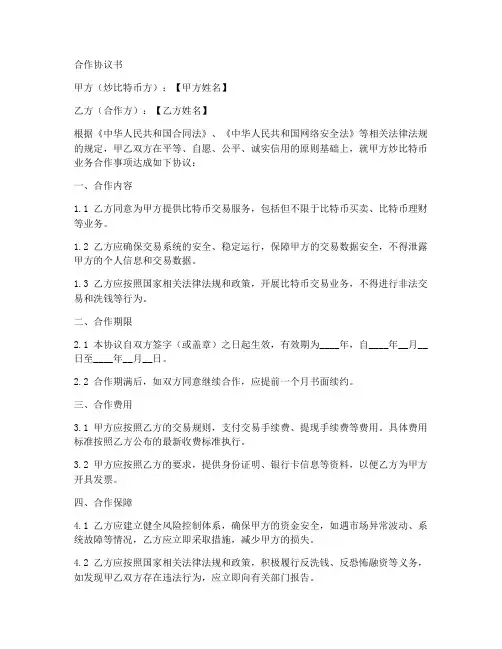 合作协议书

甲方（炒比特币方）：【甲方姓名】

乙方（合作方）：【乙方姓名】

根据《中华人民共和国合同法》、《中华人民共和国网络安全法》等相关法律法规的规定，甲乙双方在平等、自愿、公平、诚实信用的原则基础上，就甲方炒比特币业务合作事项达成如下协议：

一、合作内容

1.1 乙方同意为甲方提供比特币交易服务，包括但不限于比特币买卖、比特币理财等业务。

1.2 乙方应确保交易系统的安全、稳定运行，保障甲方的交易数据安全，不得泄露甲方的个人信息和交易数据。

1.3 乙方应按照国家相关法律法规和政策，开展比特币交易业务，不得进行非法交易和洗钱等行为。

二、合作期限

2.1 本协议自双方签字（或盖章）之日起生效，有效期为____年，自____年__月__日至____年__月__日。

2.2 合作期满后，如双方同意继续合作，应提前一个月书面续约。

三、合作费用

3.1 甲方应按照乙方的交易规则，支付交易手续费、提现手续费等费用。具体费用标准按照乙方公布的最新收费标准执行。

3.2 甲方应按照乙方的要求，提供身份证明、银行卡信息等资料，以便乙方为甲方开具发票。

四、合作保障

4.1 乙方应建立健全风险控制体系，确保甲方的资金安全，如遇市场异常波动、系统故障等情况，乙方应立即采取措施，减少甲方的损失。

4.2 乙方应按照国家相关法律法规和政策，积极履行反洗钱、反恐怖融资等义务，如发现甲乙双方存在违法行为，应立即向有关部门报告。